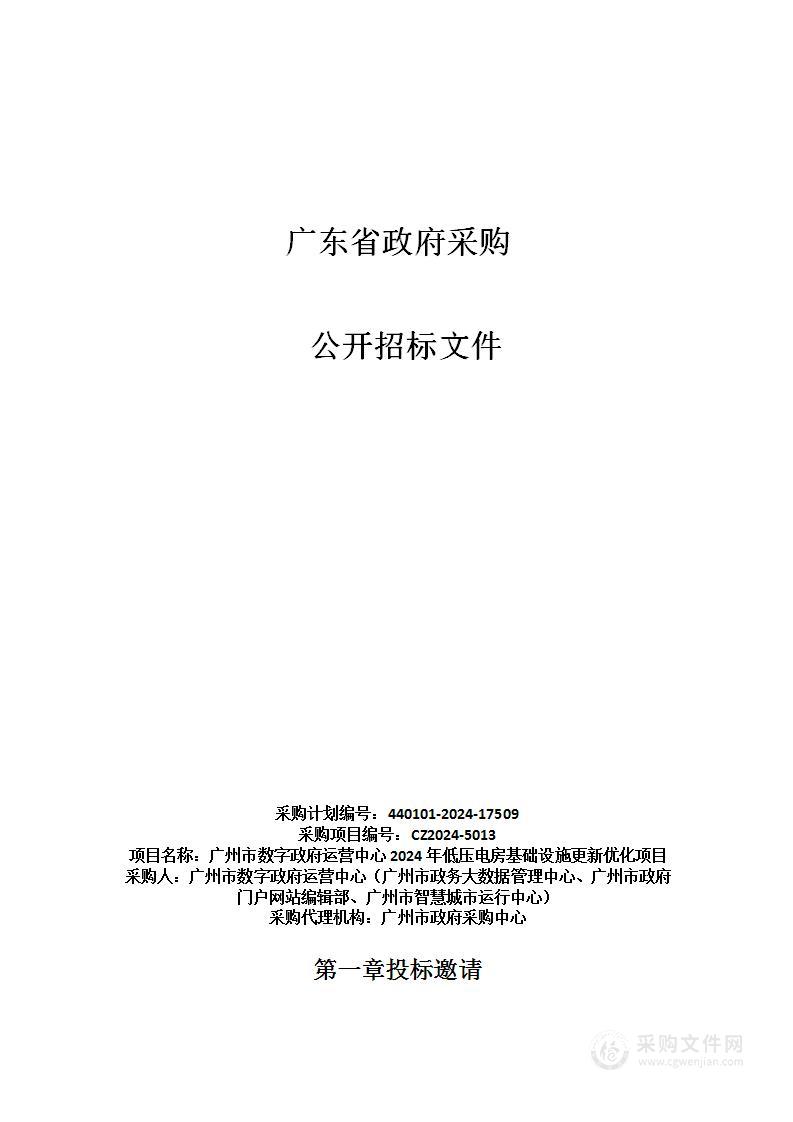 广东省政府采购

公开招标文件

采购计划编号：440101-2024-17509
采购项目编号：CZ2024-5013
项目名称：广州市数字政府运营中心 2024 年低压电房基础设施更新优化项目
采购人：广州市数字政府运营中心（广州市政务大数据管理中心、广州市政府门户网站编辑部、广州市智慧城市运行中心）
采购代理机构：广州市政府采购中心

第一章投标邀请

采购文件网
www.cgwenjian.com